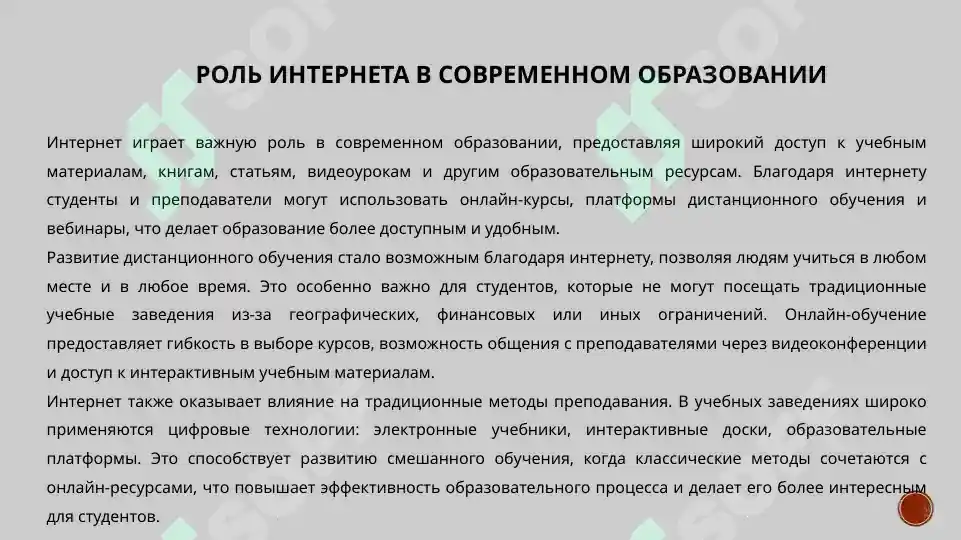 РОЛЬ ИНТЕРНЕТА В СОВРЕМЕННОМ ОБРАЗОВАНИИ

Интернет играет важную роль в современном образовании, предоставляя широкий доступ к учебным материалам, книгам, статьям, видеоурокам и другим образовательным ресурсам. Благодаря интернету студенты и преподаватели могут использовать онлайн-курсы, платформы дистанционного обучения и вебинары, что делает образование более доступным и удобным.

Развитие дистанционного обучения стало возможным благодаря интернету, позволяя людям учиться в любом месте и в любое время. Это особенно важно для студентов, которые не могут посещать традиционные учебные заведения из-за географических, финансовых или иных ограничений. Онлайн-обучение предоставляет гибкость в выборе курсов, возможность общения с преподавателями через видеоконференции и доступ к интерактивным учебным материалам.

Интернет также оказывает влияние на традиционные методы преподавания. В учебных заведениях широко применяются цифровые технологии: электронные учебники, интерактивные доски, образовательные платформы. Это способствует развитию смешанного обучения, когда классические методы сочетаются с онлайн-ресурсами, что повышает эффективность образовательного процесса и делает его более интересным для студентов.